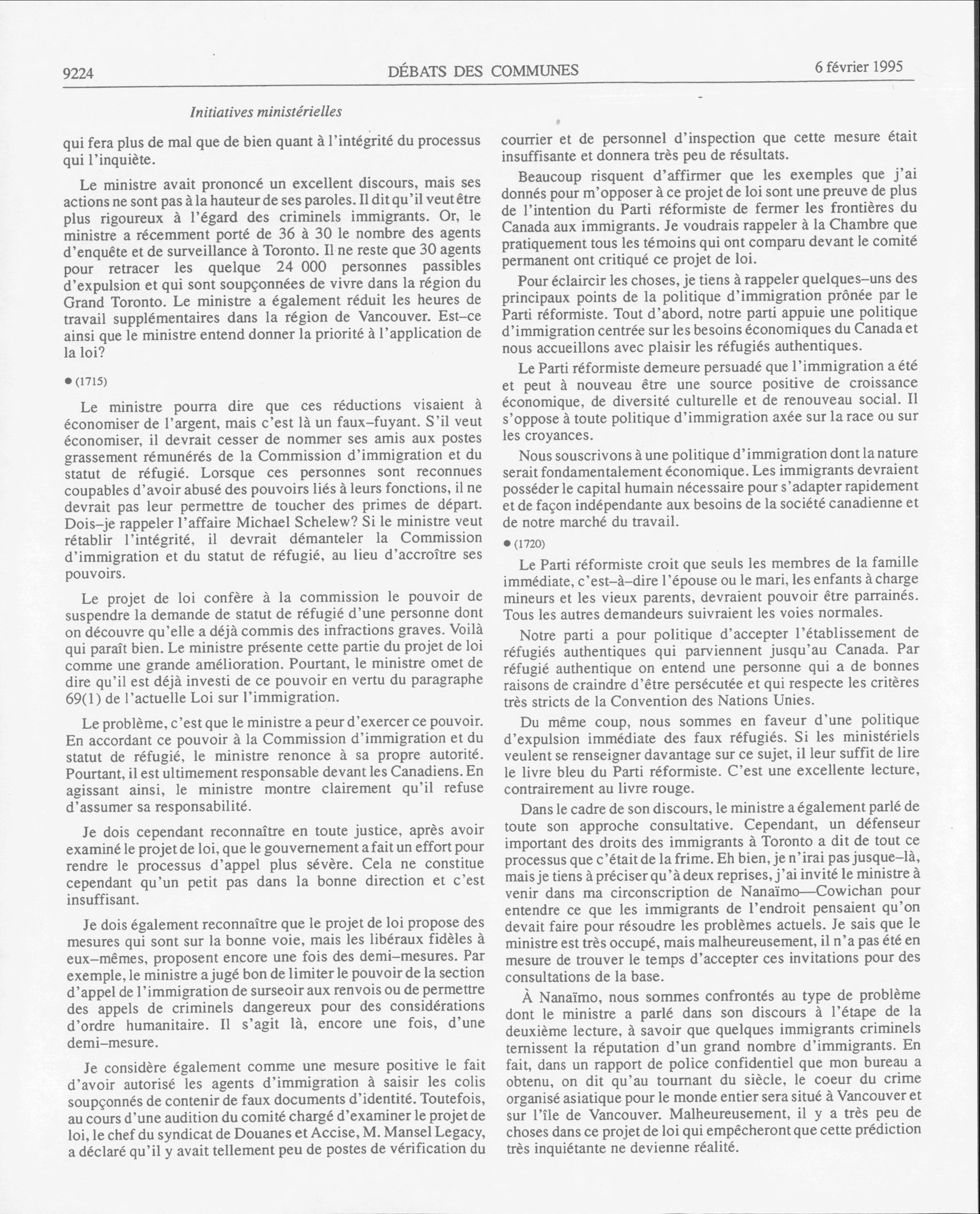 9224 DÉBATS DES COMMUNES 6 février 1995

Initiatives ministérielles

qui fera plus de mal que de bien quant à l'intégrité du processus qui l'inquiète.

Le ministre avait prononcé un excellent discours, mais ses actions ne sont pas à la hauteur de ses paroles. Il dit qu'il veut être plus rigoureux à l'égard des criminels immigrants. Or, le ministre a récemment porté de 36 à 30 le nombre des agents d'enquête et de surveillance à Toronto. Il ne reste que 30 agents pour retracer les quelque 24 000 personnes passibles d'expulsion et qui sont soupçonnées de vivre dans la région du Grand Toronto. Le ministre a également réduit les heures de travail supplémentaires dans la région de Vancouver. Est-ce ainsi que le ministre entend donner la priorité à l'application de la loi?

● (1715)

Le ministre pourra dire que ces réductions visaient à économiser de l'argent, mais c'est là un faux-fuyant. S'il veut économiser, il devrait cesser de nommer ses amis aux postes grassement rémunérés de la Commission d'immigration et du statut de réfugié. Lorsque ces personnes sont reconnues coupables d'avoir abusé des pouvoirs liés à leurs fonctions, il ne devrait pas leur permettre de toucher des primes de départ. Dois-je rappeler l'affaire Michael Schelew? Si le ministre veut rétablir l'intégrité, il devrait démanteler la Commission d'immigration et du statut de réfugié, au lieu d'accroître ses pouvoirs.

Le projet de loi confère à la commission le pouvoir de suspendre la demande de statut de réfugié d'une personne dont on découvre qu'elle a déjà commis des infractions graves. Voilà qui paraît bien. Le ministre présente cette partie du projet de loi comme une grande amélioration. Pourtant, le ministre omet de dire qu'il est déjà investi de ce pouvoir en vertu du paragraphe 69(1) de l'actuelle Loi sur l'immigration.

Le problème, c'est que le ministre a peur d'exercer ce pouvoir. En accordant ce pouvoir à la Commission d'immigration et du statut de réfugié, le ministre renonce à sa propre autorité. Pourtant, il est ultimement responsable devant les Canadiens. En agissant ainsi, le ministre montre clairement qu'il refuse d'assumer sa responsabilité.

Je dois cependant reconnaître en toute justice, après avoir examiné le projet de loi, que le gouvernement a fait un effort pour rendre le processus d'appel plus sévère. Cela ne constitue cependant qu'un petit pas dans la bonne direction et c'est insuffisant.

Je dois également reconnaître que le projet de loi propose des mesures qui sont sur la bonne voie, mais les libéraux fidèles à eux-mêmes, proposent encore une fois des demi-mesures. Par exemple, le ministre a jugé bon de limiter le pouvoir de la section d'appel de l'immigration de surseoir aux renvois ou de permettre des appels de criminels dangereux pour des considérations d'ordre humanitaire. Il s'agit là, encore une fois, d'une demi-mesure.

Je considère également comme une mesure positive le fait d'avoir autorisé les agents d'immigration à saisir les colis soupçonnés de contenir de faux documents d'identité. Toutefois, au cours d'une audition du comité chargé d'examiner le projet de loi, le chef du syndicat de Douanes et Accise, M. Mansel Legacy, a déclaré qu'il y avait tellement peu de postes de vérification du courrier et de personnel d'inspection que cette mesure était insuffisante et donnera très peu de résultats.

Beaucoup risquent d'affirmer que les exemples que j'ai donnés pour m'opposer à ce projet de loi sont une preuve de plus de l'intention du Parti réformiste de fermer les frontières du Canada aux immigrants. Je voudrais rappeler à la Chambre que pratiquement tous les témoins qui ont comparu devant le comité permanent ont critiqué ce projet de loi.

Pour éclaircir les choses, je tiens à rappeler quelques-uns des principaux points de la politique d'immigration prônée par le Parti réformiste. Tout d'abord, notre parti appuie une politique d'immigration centrée sur les besoins économiques du Canada et nous accueillons avec plaisir les réfugiés authentiques.

Le Parti réformiste demeure persuadé que l'immigration a été et peut à nouveau être une source positive de croissance économique, de diversité culturelle et de renouveau social. Il s'oppose à toute politique d'immigration axée sur la race ou sur les croyances.

Nous souscrivons à une politique d'immigration dont la nature serait fondamentalement économique. Les immigrants devraient posséder le capital humain nécessaire pour s'adapter rapidement et de façon indépendante aux besoins de la société canadienne et de notre marché du travail.

● (1720)

Le Parti réformiste croit que seuls les membres de la famille immédiate, c'est-à-dire l'épouse ou le mari, les enfants à charge mineurs et les vieux parents, devraient pouvoir être parrainés. Tous les autres demandeurs suivraient les voies normales.

Notre parti a pour politique d'accepter l'établissement de réfugiés authentiques qui parviennent jusqu'au Canada. Par réfugié authentique on entend une personne qui a de bonnes raisons de craindre d'être persécutée et qui respecte les critères très stricts de la Convention des Nations Unies.

Du même coup, nous sommes en faveur d'une politique d'expulsion immédiate des faux réfugiés. Si les ministériels veulent se renseigner davantage sur ce sujet, il leur suffit de lire le livre bleu du Parti réformiste. C'est une excellente lecture, contrairement au livre rouge.

Dans le cadre de son discours, le ministre a également parlé de toute son approche consultative. Cependant, un défenseur important des droits des immigrants à Toronto a dit de tout ce processus que c'était de la frime. Eh bien, je n'irai pas jusque-là, mais je tiens à préciser qu'à deux reprises, j'ai invité le ministre à venir dans ma circonscription de Nanaïmo—Cowichan pour entendre ce que les immigrants de l'endroit pensaient qu'on devait faire pour résoudre les problèmes actuels. Je sais que le ministre est très occupé, mais malheureusement, il n'a pas été en mesure de trouver le temps d'accepter ces invitations pour des consultations de la base.

À Nanaïmo, nous sommes confrontés au type de problème dont le ministre a parlé dans son discours à l'étape de la deuxième lecture, à savoir que quelques immigrants criminels ternissent la réputation d'un grand nombre d'immigrants. En fait, dans un rapport de police confidentiel que mon bureau a obtenu, on dit qu'au tournant du siècle, le coeur du crime organisé asiatique pour le monde entier sera situé à Vancouver et sur l'île de Vancouver. Malheureusement, il y a très peu de choses dans ce projet de loi qui empêcheront que cette prédiction très inquiétante ne devienne réalité.